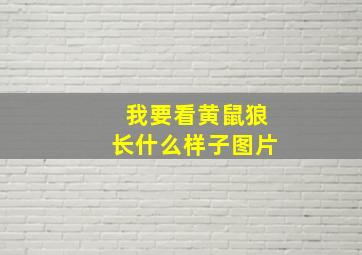 我要看黄鼠狼
长什么样子图片